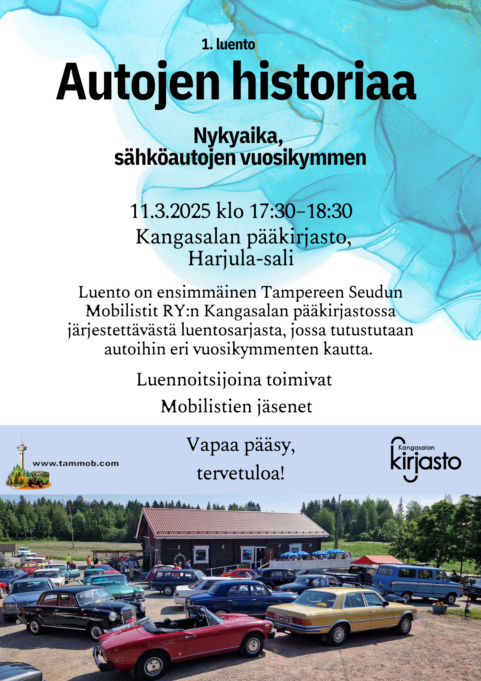 1. luento

Autojen historiaa

Nykyaika, sähköautojen vuosikymmen

11.3.2025 klo 17:30–18:30

Kangasalan pääkirjasto, Harjula-sali

Luento on ensimmäinen Tampereen Seudun Mobilistit RY:n Kangasalan pääkirjastossa järjestettävästä luentosarjasta, jossa tutustutaan autoihin eri vuosikymmenten kautta.

Luennoitsijoina toimivat

Mobilistien jäsenet

www.tammob.com

Vapaa pääsy, tervetuloa!

Kangasalan kirjasto